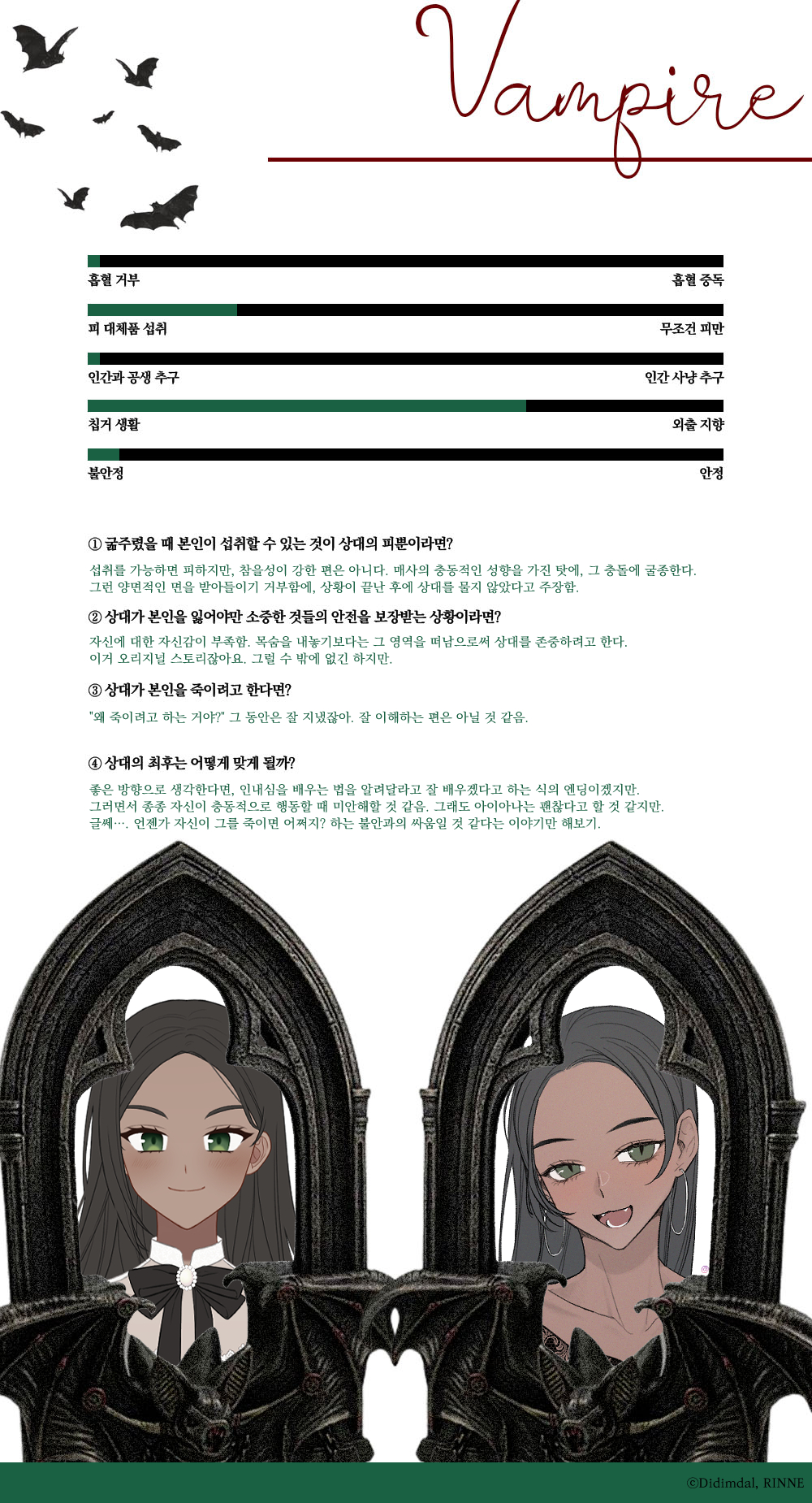 Vampire

흡혈 거부 흡혈 중독

피 대체품 섭취 무조건 피만

인간과 공생 추구 인간 사냥 추구

칩거 생활 외출 지향

불안정 안정

① 굶주렸을 때 본인이 섭취할 수 있는 것이 상대의 피뿐이라면?

섭취를 가능하면 피하지만, 참을성이 강한 편은 아니다. 매사의 충동적인 성향을 가진 탓에, 그 충돌에 굴종한다. 그런 양면적인 면을 받아들이기 거부함에, 상황이 끝난 후에 상대를 물지 않았다고 주장함.

② 상대가 본인을 잃어야만 소중한 것들의 안전을 보장받는 상황이라면?

자신에 대한 자신감이 부족함. 목숨을 내놓기보다는 그 영역을 떠남으로써 상대를 존중하려고 한다. 이거 오리지널 스토리잖아요. 그럴 수 밖에 없긴 하지만.

③ 상대가 본인을 죽이려고 한다면?

"왜 죽이려고 하는 거야?" 그 동안은 잘 지냈잖아. 잘 이해하는 편은 아닐 것 같음.

④ 상대의 최후는 어떻게 맞게 될까?

좋은 방향으로 생각한다면, 인내심을 배우는 법을 알려달라고 잘 배우겠다고 하는 식의 엔딩이겠지만. 그러면서 종종 자신이 충동적으로 행동할 때 미안해할 것 같음. 그래도 아이아나는 괜찮다고 할 것 같지만. 글쎄…. 언젠가 자신이 그를 죽이면 어쩌지? 하는 불안과의 싸움일 것 같다는 이야기만 해보기.

©Didimdal, RINNE